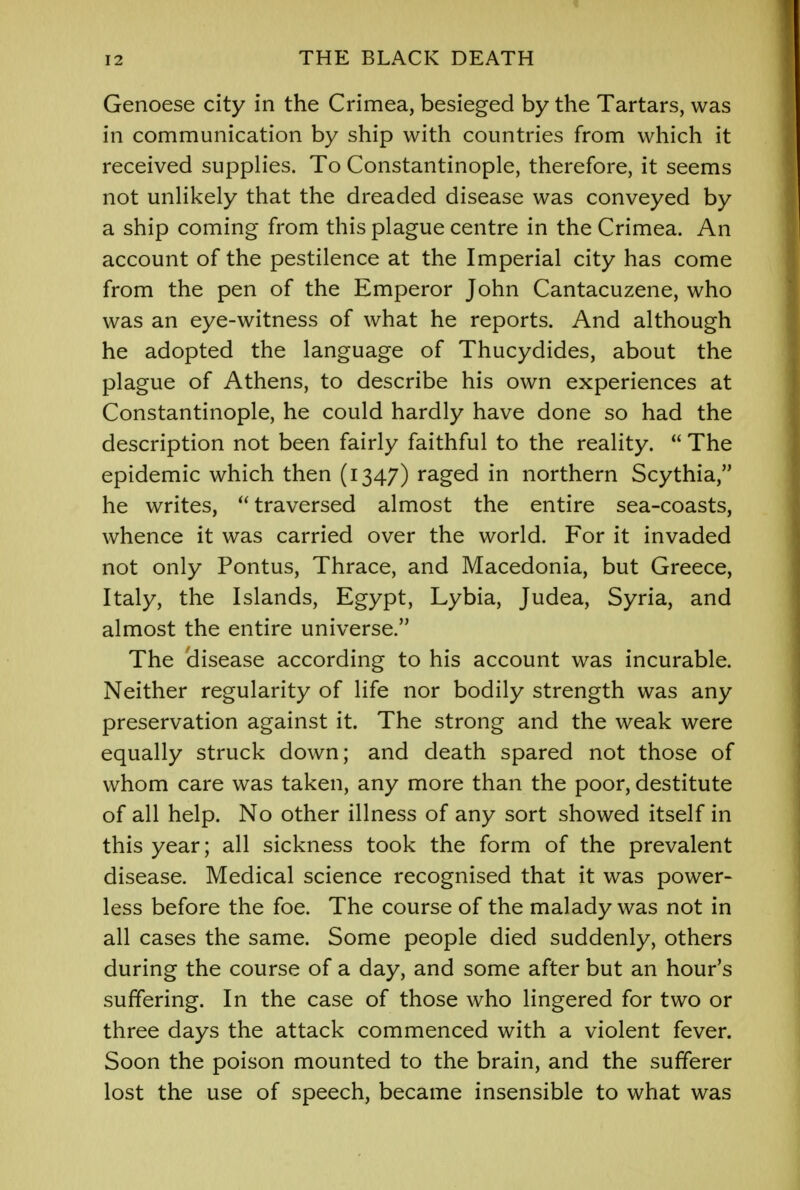 12 THE BLACK DEATH

Genoese city in the Crimea, besieged by the Tartars, was in communication by ship with countries from which it received supplies. To Constantinople, therefore, it seems not unlikely that the dreaded disease was conveyed by a ship coming from this plague centre in the Crimea. An account of the pestilence at the Imperial city has come from the pen of the Emperor John Cantacuzene, who was an eye-witness of what he reports. And although he adopted the language of Thucydides, about the plague of Athens, to describe his own experiences at Constantinople, he could hardly have done so had the description not been fairly faithful to the reality. "The epidemic which then (1347) raged in northern Scythia," he writes, "traversed almost the entire sea-coasts, whence it was carried over the world. For it invaded not only Pontus, Thrace, and Macedonia, but Greece, Italy, the Islands, Egypt, Lybia, Judea, Syria, and almost the entire universe."

The disease according to his account was incurable. Neither regularity of life nor bodily strength was any preservation against it. The strong and the weak were equally struck down; and death spared not those of whom care was taken, any more than the poor, destitute of all help. No other illness of any sort showed itself in this year; all sickness took the form of the prevalent disease. Medical science recognised that it was powerless before the foe. The course of the malady was not in all cases the same. Some people died suddenly, others during the course of a day, and some after but an hour's suffering. In the case of those who lingered for two or three days the attack commenced with a violent fever. Soon the poison mounted to the brain, and the sufferer lost the use of speech, became insensible to what was